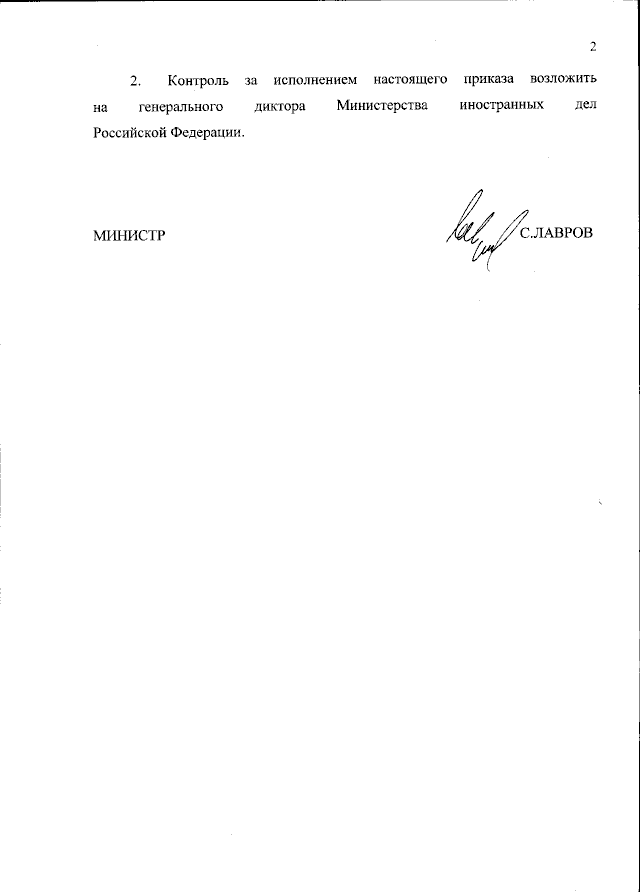 2

2. Контроль за исполнением настоящего приказа возложить на генерального диктора Министерства иностранных дел Российской Федерации.

МИНИСТР

С.ЛАВРОВ